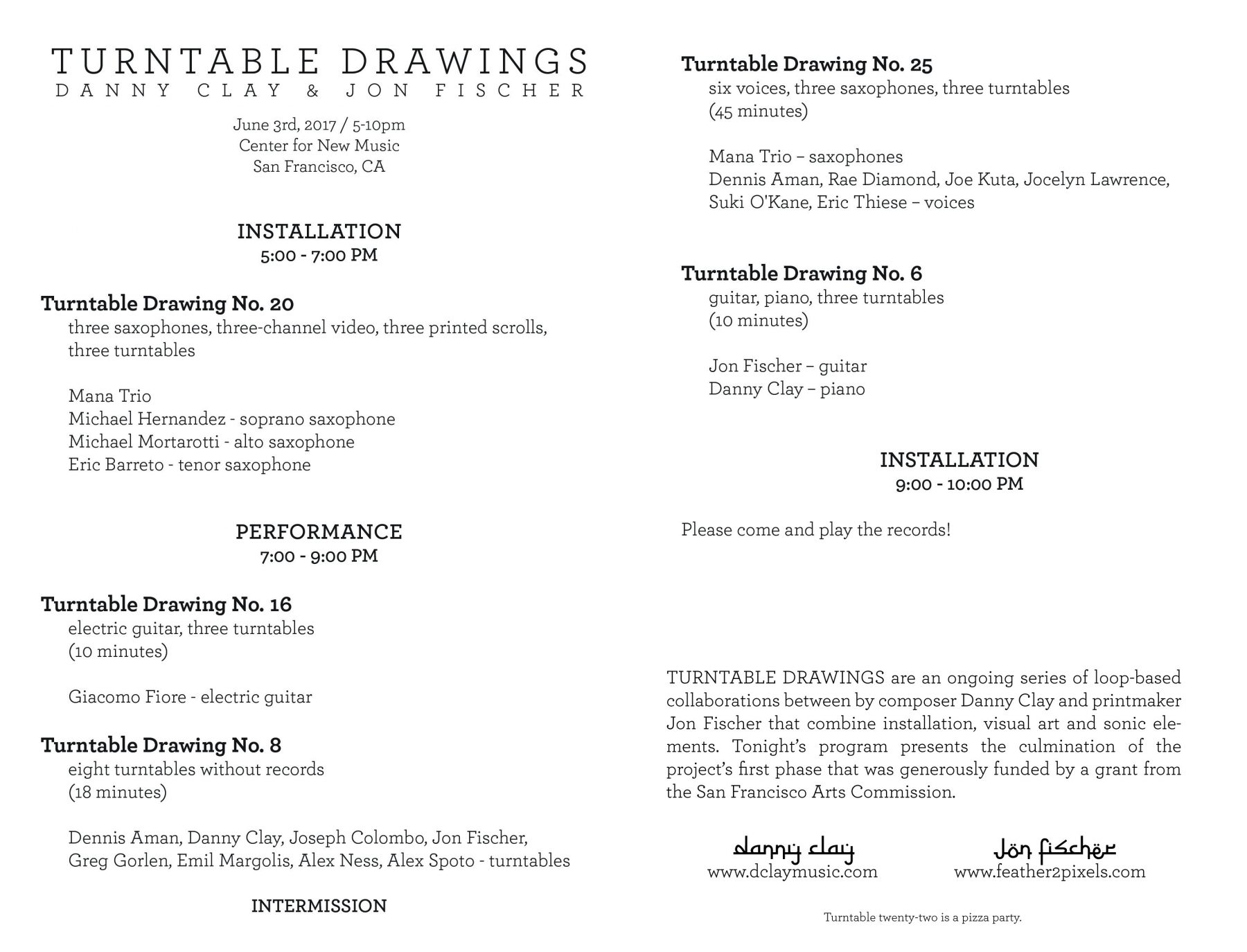 TURNTABLE DRAWINGS
DANNY CLAY & JON FISCHER

June 3rd, 2017 / 5-10pm
Center for New Music
San Francisco, CA

INSTALLATION
5:00 - 7:00 PM

Turntable Drawing No. 20
three saxophones, three-channel video, three printed scrolls, three turntables

Mana Trio
Michael Hernandez - soprano saxophone
Michael Mortarotti - alto saxophone
Eric Barreto - tenor saxophone

PERFORMANCE
7:00 - 9:00 PM

Turntable Drawing No. 16
electric guitar, three turntables
(10 minutes)

Giacomo Fiore - electric guitar

Turntable Drawing No. 8
eight turntables without records
(18 minutes)

Dennis Aman, Danny Clay, Joseph Colombo, Jon Fischer, Greg Gorlen, Emil Margolis, Alex Ness, Alex Spoto - turntables

INTERMISSION

Turntable Drawing No. 25
six voices, three saxophones, three turntables
(45 minutes)

Mana Trio – saxophones
Dennis Aman, Rae Diamond, Joe Kuta, Jocelyn Lawrence, Suki O'Kane, Eric Thiese – voices

Turntable Drawing No. 6
guitar, piano, three turntables
(10 minutes)

Jon Fischer – guitar
Danny Clay – piano

INSTALLATION
9:00 - 10:00 PM

Please come and play the records!

TURNTABLE DRAWINGS are an ongoing series of loop-based collaborations between by composer Danny Clay and printmaker Jon Fischer that combine installation, visual art and sonic elements. Tonight's program presents the culmination of the project's first phase that was generously funded by a grant from the San Francisco Arts Commission.

danny clay
www.dclaymusic.com

jon fischer
www.feather2pixels.com

Turntable twenty-two is a pizza party.